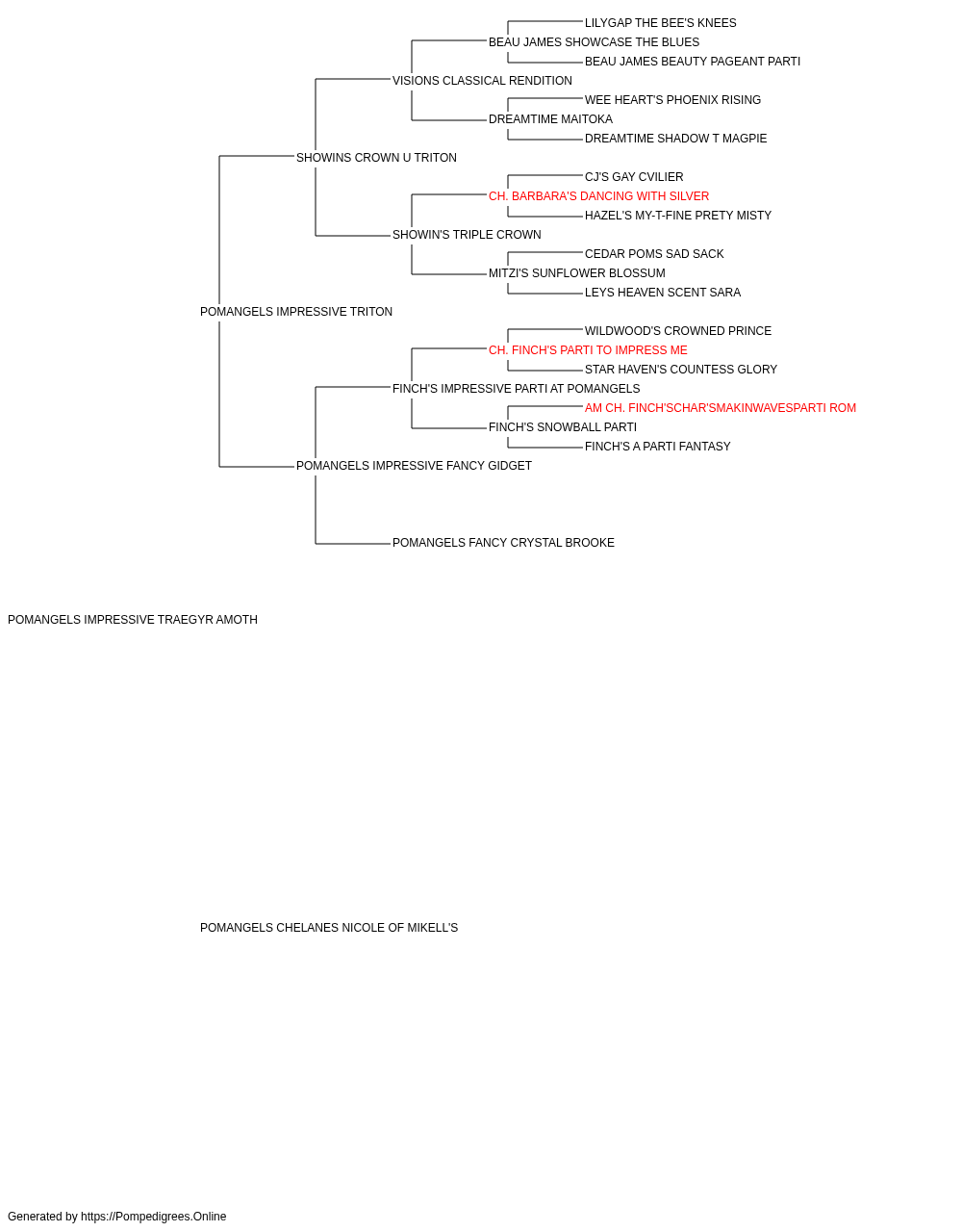 LILYGAP THE BEE'S KNEES
BEAU JAMES SHOWCASE THE BLUES
BEAU JAMES BEAUTY PAGEANT PARTI
VISIONS CLASSICAL RENDITION
WEE HEART'S PHOENIX RISING
DREAMTIME MAITOKA
DREAMTIME SHADOW T MAGPIE
SHOWINS CROWN U TRITON
CJ'S GAY CVILIER
CH. BARBARA'S DANCING WITH SILVER
HAZEL'S MY-T-FINE PRETY MISTY
SHOWIN'S TRIPLE CROWN
CEDAR POMS SAD SACK
MITZI'S SUNFLOWER BLOSSUM
LEYS HEAVEN SCENT SARA
POMANGELS IMPRESSIVE TRITON
WILDWOOD'S CROWNED PRINCE
CH. FINCH'S PARTI TO IMPRESS ME
STAR HAVEN'S COUNTESS GLORY
FINCH'S IMPRESSIVE PARTI AT POMANGELS
AM CH. FINCH'SCHAR'SMAKINWAVESPARTI ROM
FINCH'S SNOWBALL PARTI
FINCH'S A PARTI FANTASY
POMANGELS IMPRESSIVE FANCY GIDGET
POMANGELS FANCY CRYSTAL BROOKE
POMANGELS IMPRESSIVE TRAEGYR AMOTH
POMANGELS CHELANES NICOLE OF MIKELL'S
Generated by https://Pompedigrees.Online